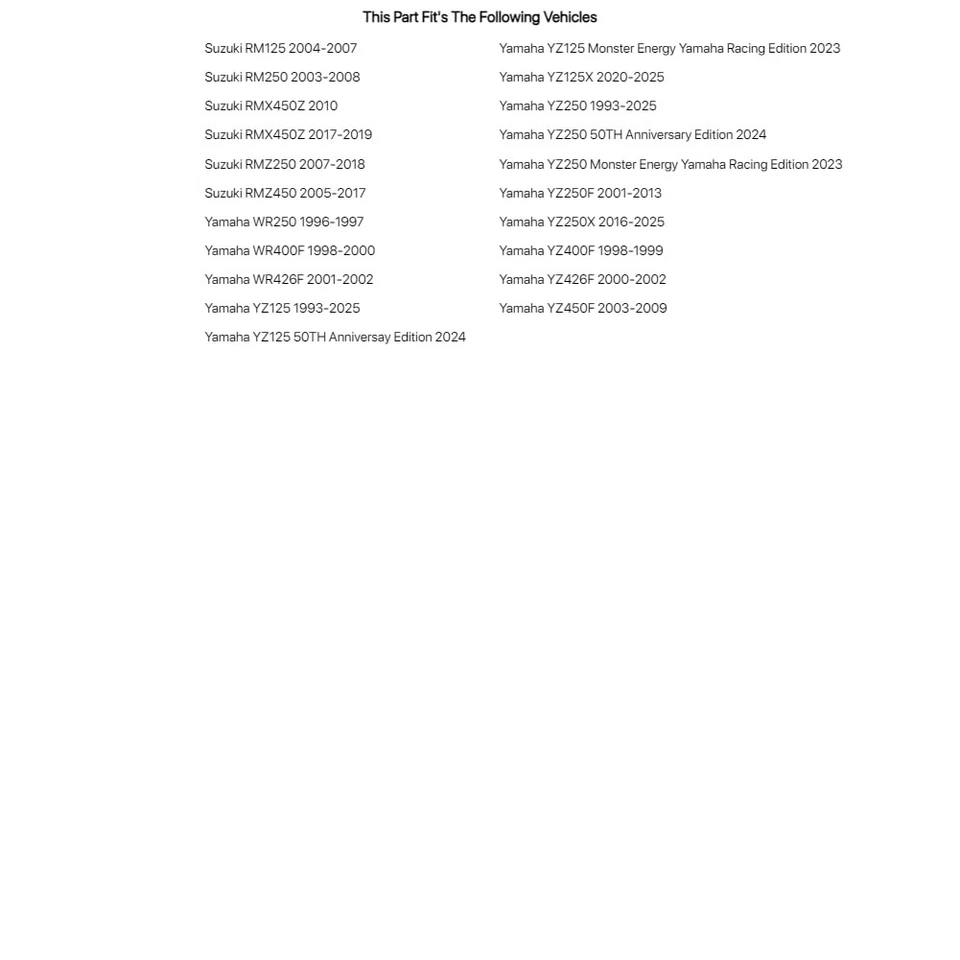 This Part Fit's The Following Vehicles

Suzuki RM125 2004-2007
Suzuki RM250 2003-2008
Suzuki RMX450Z 2010
Suzuki RMX450Z 2017-2019
Suzuki RMZ250 2007-2018
Suzuki RMZ450 2005-2017
Yamaha WR250 1996-1997
Yamaha WR400F 1998-2000
Yamaha WR426F 2001-2002
Yamaha YZ125 1993-2025
Yamaha YZ125 50TH Anniversay Edition 2024

Yamaha YZ125 Monster Energy Yamaha Racing Edition 2023
Yamaha YZ125X 2020-2025
Yamaha YZ250 1993-2025
Yamaha YZ250 50TH Anniversary Edition 2024
Yamaha YZ250 Monster Energy Yamaha Racing Edition 2023
Yamaha YZ250F 2001-2013
Yamaha YZ250X 2016-2025
Yamaha YZ400F 1998-1999
Yamaha YZ426F 2000-2002
Yamaha YZ450F 2003-2009